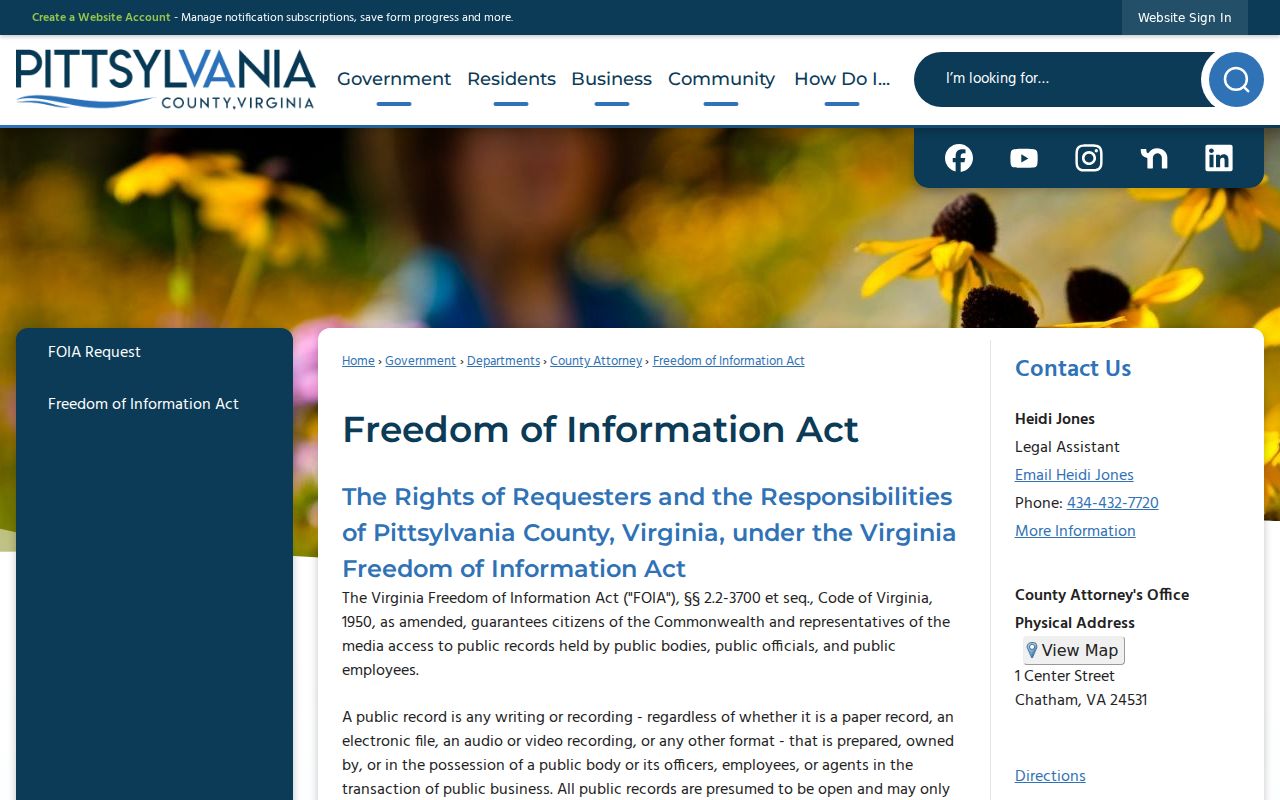 Create a Website Account - Manage notification subscriptions, save form progress and more.

Website Sign In

PITTSYLVANIA COUNTY, VIRGINIA

Government Residents Business Community How Do I...

I'm looking for...

FOIA Request

Freedom of Information Act

Home › Government › Departments › County Attorney › Freedom of Information Act

Freedom of Information Act

The Rights of Requesters and the Responsibilities of Pittsylvania County, Virginia, under the Virginia Freedom of Information Act

The Virginia Freedom of Information Act ("FOIA"), §§ 2.2-3700 et seq., Code of Virginia, 1950, as amended, guarantees citizens of the Commonwealth and representatives of the media access to public records held by public bodies, public officials, and public employees.

A public record is any writing or recording - regardless of whether it is a paper record, an electronic file, an audio or video recording, or any other format - that is prepared, owned by, or in the possession of a public body or its officers, employees, or agents in the transaction of public business. All public records are presumed to be open and may only

Contact Us

Heidi Jones
Legal Assistant
Email Heidi Jones
Phone: 434-432-7720
More Information

County Attorney's Office
Physical Address
View Map
1 Center Street
Chatham, VA 24531

Directions